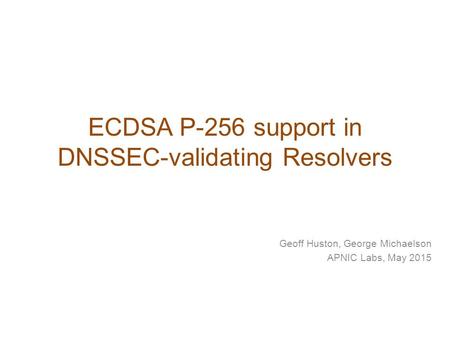 ECDSA P-256 support in DNSSEC-validating Resolvers

Geoff Huston, George Michaelson
APNIC Labs, May 2015